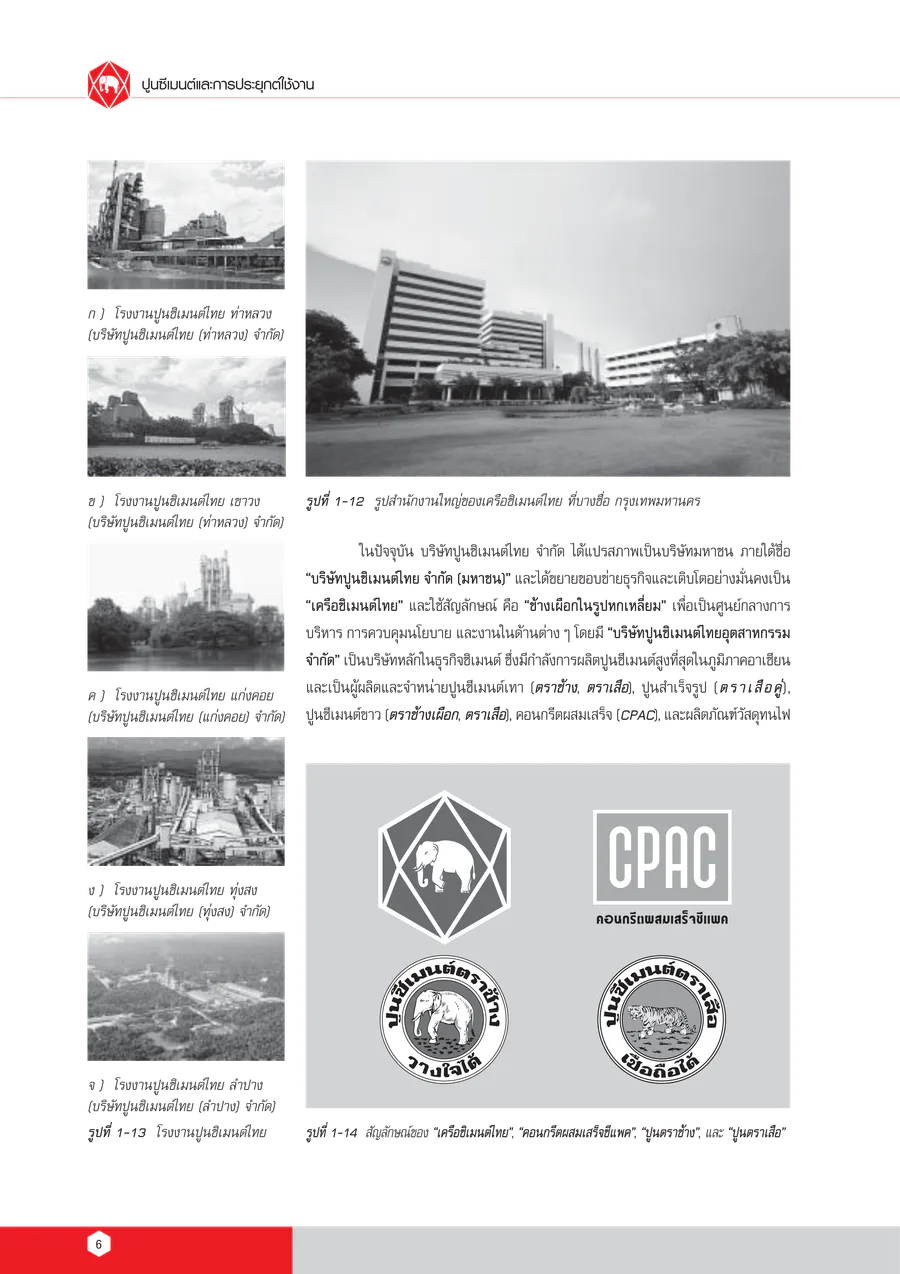 ปูนซีเมนต์และการประยุกต์ใช้งาน

ก ) โรงงานปูนซิเมนต์ไทย ท่าหลวง (บริษัทปูนซิเมนต์ไทย (ท่าหลวง) จำกัด)

ข ) โรงงานปูนซิเมนต์ไทย เขาวง (บริษัทปูนซิเมนต์ไทย (ท่าหลวง) จำกัด)

ค ) โรงงานปูนซิเมนต์ไทย แก่งคอย (บริษัทปูนซิเมนต์ไทย (แก่งคอย) จำกัด)

ง ) โรงงานปูนซิเมนต์ไทย ทุ่งสง (บริษัทปูนซิเมนต์ไทย (ทุ่งสง) จำกัด)

จ ) โรงงานปูนซิเมนต์ไทย ลำปาง (บริษัทปูนซิเมนต์ไทย (ลำปาง) จำกัด)

รูปที่ 1-13 โรงงานปูนซิเมนต์ไทย

รูปที่ 1-12 รูปสำนักงานใหญ่ของเครือซิเมนต์ไทย ที่บางซื่อ กรุงเทพมหานคร

ในปัจจุบัน บริษัทปูนซิเมนต์ไทย จำกัด ได้แปรสภาพเป็นบริษัทมหาชน ภายใต้ชื่อ "บริษัทปูนซิเมนต์ไทย จำกัด (มหาชน)" และได้ขยายขอบข่ายธุรกิจและเติบโตอย่างมั่นคงเป็น "เครือซิเมนต์ไทย" และใช้สัญลักษณ์ คือ "ช้างเผือกในรูปหกเหลี่ยม" เพื่อเป็นศูนย์กลางการบริหาร การควบคุมนโยบาย และงานในด้านต่าง ๆ โดยมี "บริษัทปูนซิเมนต์ไทยอุตสาหกรรม จำกัด" เป็นบริษัทหลักในธุรกิจซิเมนต์ ซึ่งมีกำลังการผลิตปูนซีเมนต์สูงที่สุดในภูมิภาคอาเซียน และเป็นผู้ผลิตและจำหน่ายปูนซีเมนต์เทา (ตราช้าง, ตราเสือ), ปูนสำเร็จรูป (ตราเสือคู่), ปูนซีเมนต์ขาว (ตราช้างเผือก, ตราเสือ), คอนกรีตผสมเสร็จ (CPAC), และผลิตภัณฑ์วัสดุทนไฟ

CPAC
คอนกรีตผสมเสร็จซีแพค

ปูนซีเมนต์ตราช้าง
วางใจได้

ปูนซีเมนต์ตราเสือ
เชื่อถือได้

รูปที่ 1-14 สัญลักษณ์ของ "เครือซิเมนต์ไทย", "คอนกรีตผสมเสร็จซีแพค", "ปูนตราช้าง", และ "ปูนตราเสือ"

6